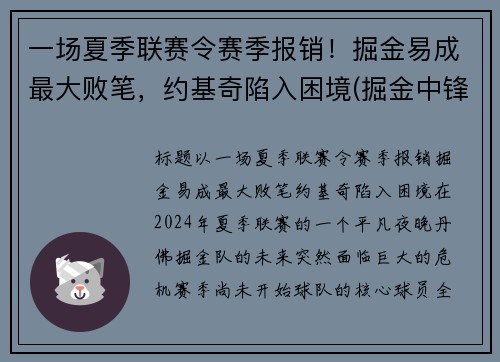 一场夏季联赛令赛季报销！掘金易成最大败笔，约基奇陷入困境(掘金中锋

标题以一场夏季联赛令赛季报销掘金易成最大败笔约基奇陷入困境在2024年夏季联赛的一个平凡夜晚丹佛掘金队的未来突然面临巨大的危机赛季尚未开始球队的核心球员全